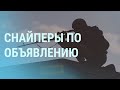 СНАЙПЕРЫ ПО ОБЪЯВЛЕНИЮ